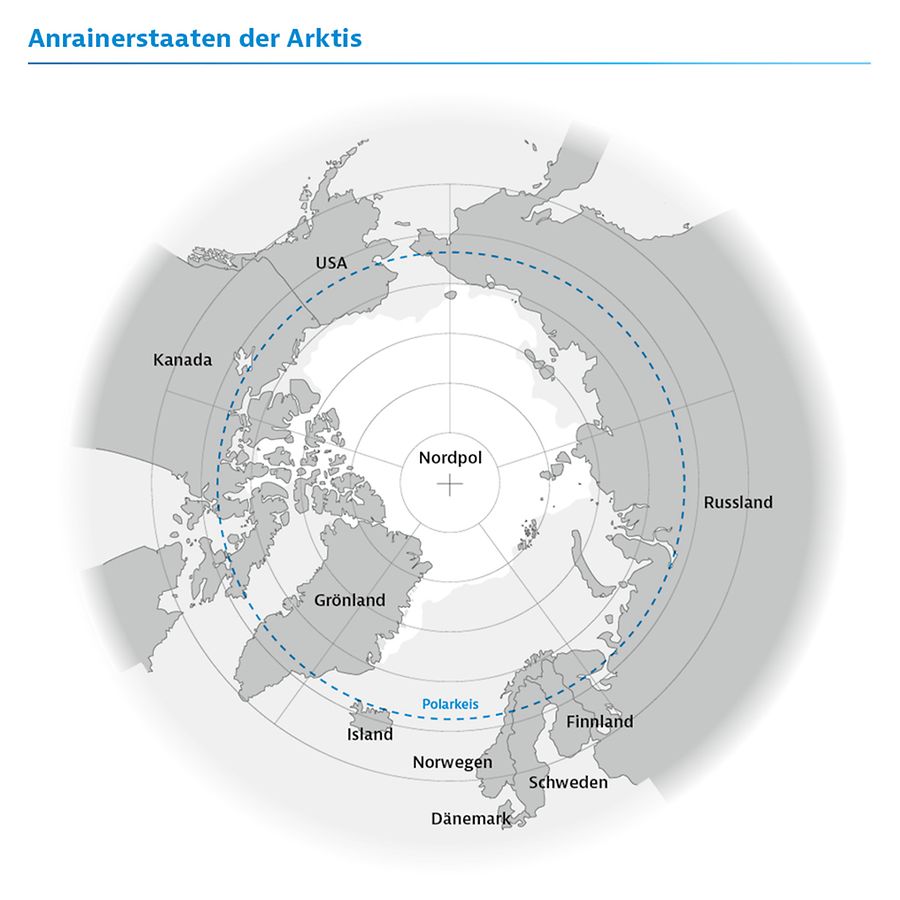 Anrainerstaaten der Arktis

USA

Kanada

Nordpol

Russland

Grönland

Polarkeis

Island

Finnland

Norwegen

Schweden

Dänemark